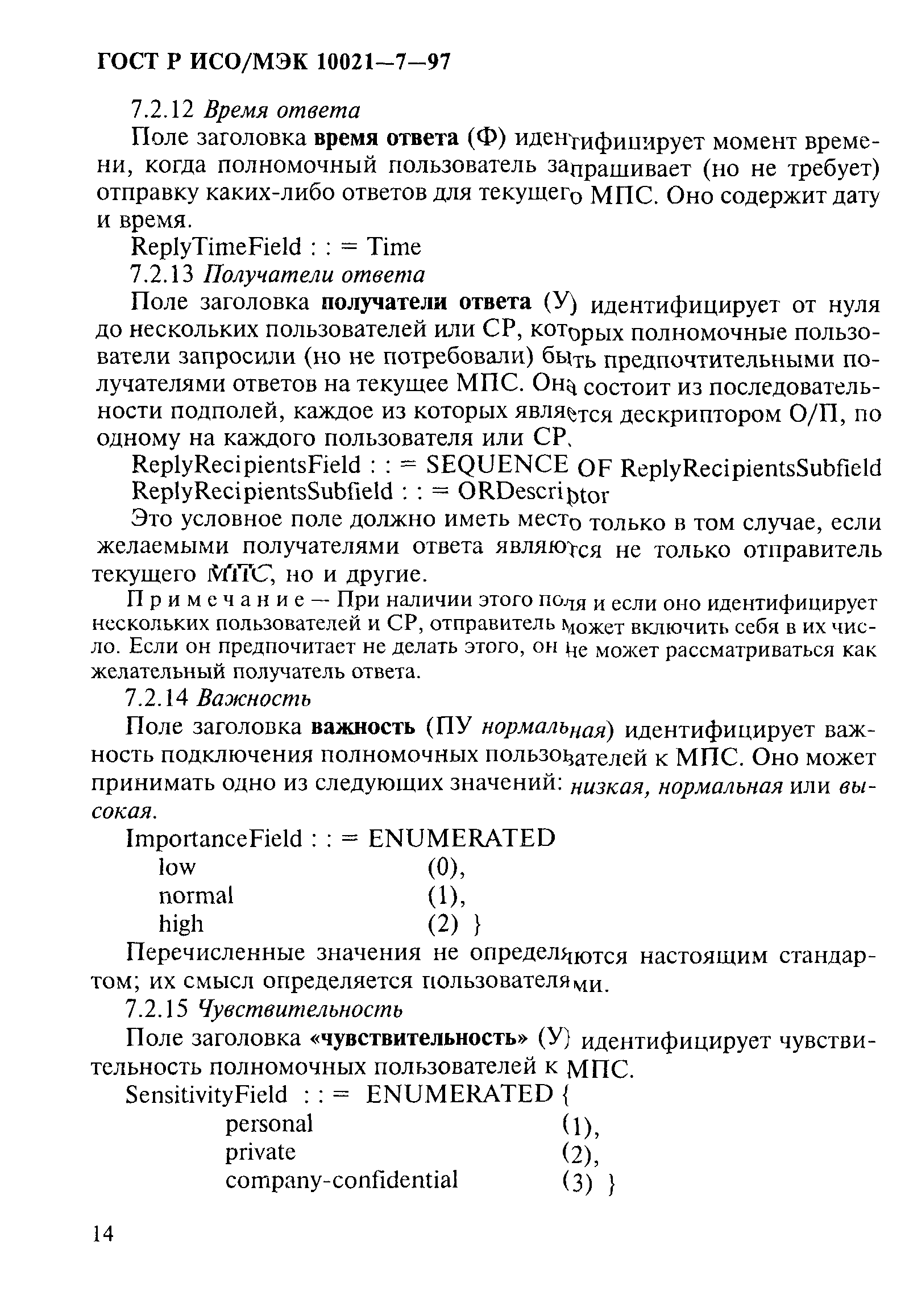 ГОСТ Р ИСО/МЭК 10021—7—97

7.2.12 Время ответа

Поле заголовка время ответа (Ф) идентифицирует момент времени, когда полномочный пользователь запрашивает (но не требует) отправку каких-либо ответов для текущего МПС. Оно содержит дату и время.

ReplyTimeField : : = Time

7.2.13 Получатели ответа

Поле заголовка получатели ответа (У) идентифицирует от нуля до нескольких пользователей или СР, которых полномочные пользователи запросили (но не потребовали) быть предпочтительными получателями ответов на текущее МПС. Она состоит из последовательности подполей, каждое из которых является дескриптором О/П, по одному на каждого пользователя или СР.

ReplyRecipientsField : : = SEQUENCE OF ReplyRecipientsSubfield

ReplyRecipientsSubfield : : = ORDescriptor

Это условное поле должно иметь место только в том случае, если желаемыми получателями ответа являются не только отправитель текущего МПС, но и другие.

Примечание — При наличии этого поля и если оно идентифицирует нескольких пользователей и СР, отправитель может включить себя в их число. Если он предпочитает не делать этого, он не может рассматриваться как желательный получатель ответа.

7.2.14 Важность

Поле заголовка важность (ПУ нормальная) идентифицирует важность подключения полномочных пользователей к МПС. Оно может принимать одно из следующих значений: низкая, нормальная или высокая.

ImportanceField : : = ENUMERATED
low (0),
normal (1),
high (2) }

Перечисленные значения не определяются настоящим стандартом; их смысл определяется пользователями.

7.2.15 Чувствительность

Поле заголовка «чувствительность» (У) идентифицирует чувствительность полномочных пользователей к МПС.

SensitivityField : : = ENUMERATED {
personal (1),
private (2),
company-confidential (3) }

14